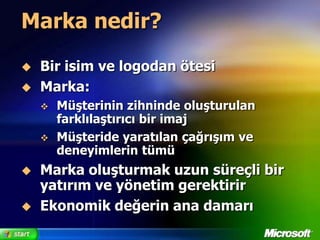 Marka nedir?

Bir isim ve logodan ötesi

Marka:

Müşterinin zihninde oluşturulan farklılaştırıcı bir imaj

Müşteride yaratılan çağrışım ve deneyimlerin tümü

Marka oluşturmak uzun süreçli bir yatırım ve yönetim gerektirir

Ekonomik değerin ana damarı

start

Microsoft